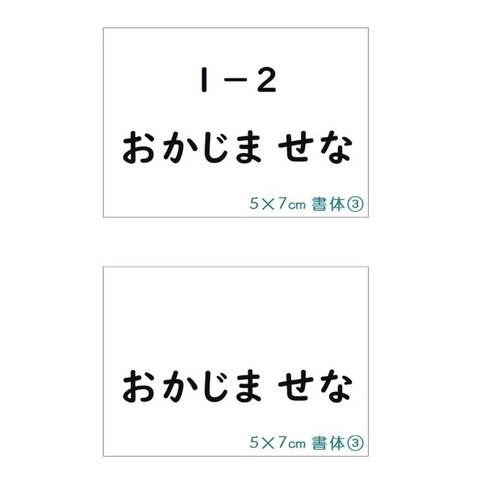 1－2

おかじま せな

5×7cm 書体③

おかじま せな

5×7cm 書体③